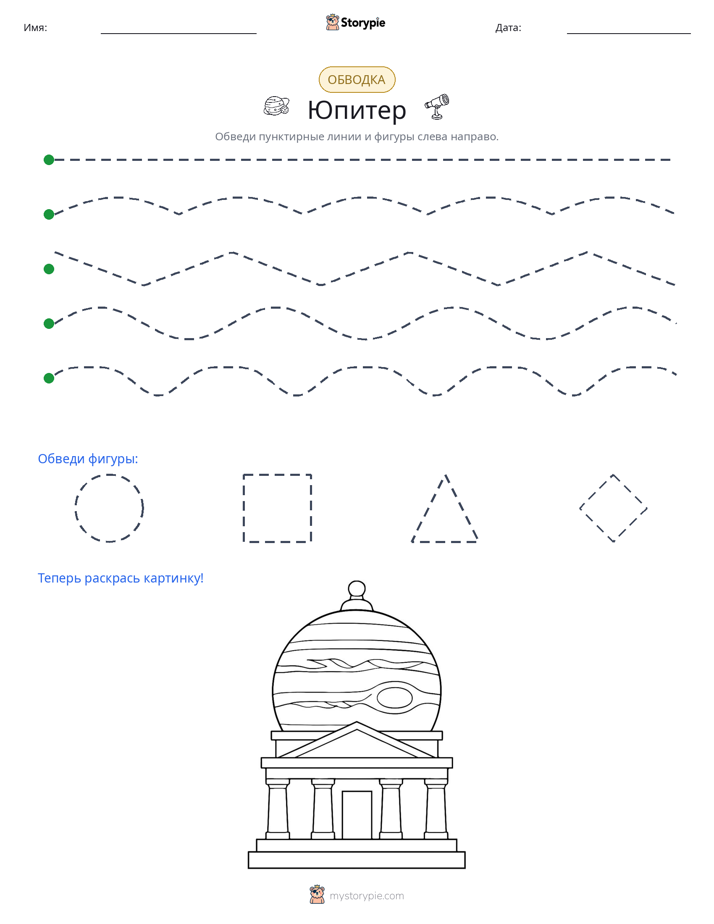 Имя: ____ Storypie Дата: ____

ОБВОДКА

Юпитер

Обведи пунктирные линии и фигуры слева направо.

Обведи фигуры:

Теперь раскрась картинку!

mystorypie.com